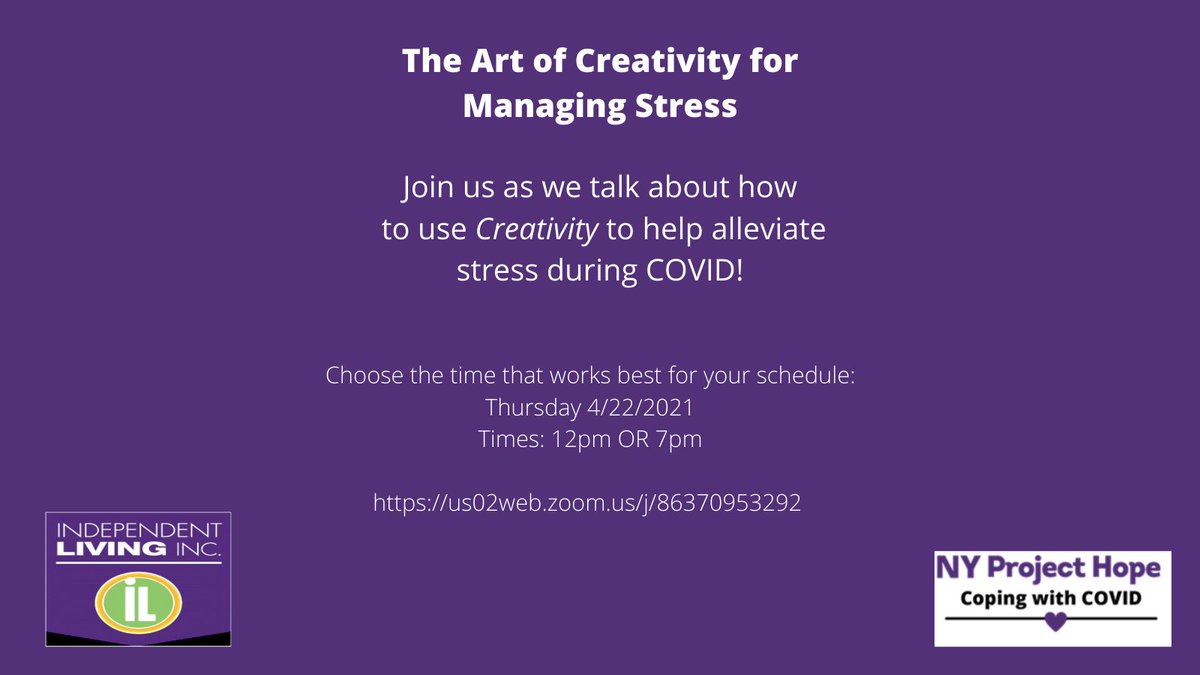 The Art of Creativity for Managing Stress

Join us as we talk about how to use Creativity to help alleviate stress during COVID!

Choose the time that works best for your schedule:
Thursday 4/22/2021
Times: 12pm OR 7pm

https://us02web.zoom.us/j/86370953292

INDEPENDENT LIVING INC.
iL

NY Project Hope
Coping with COVID